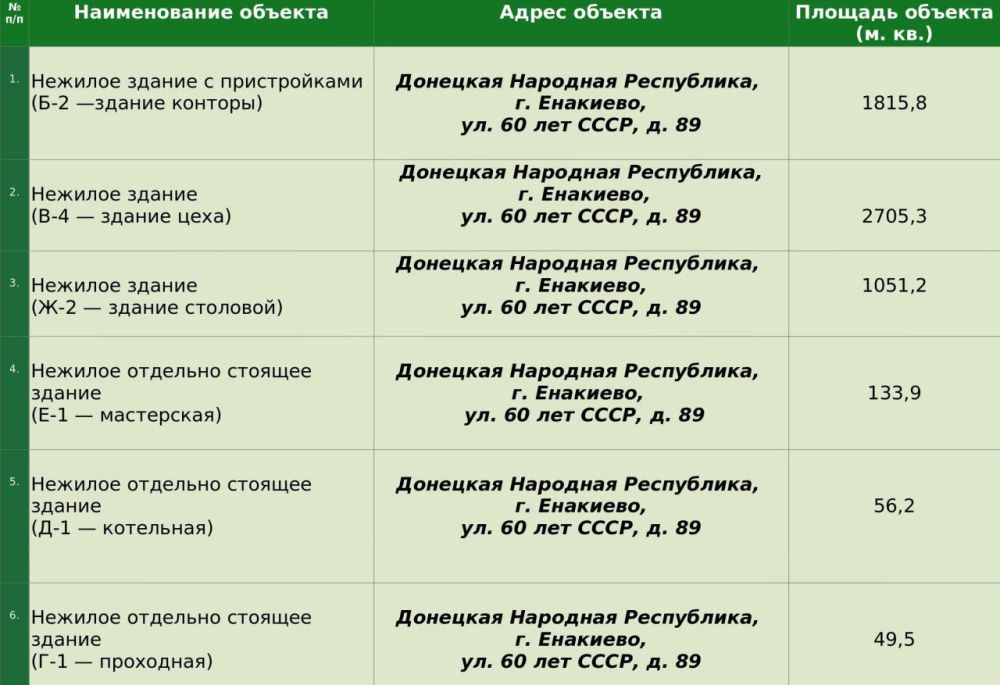 | № п/п | Наименование объекта | Адрес объекта | Площадь объекта (м. кв.) |
|---|---|---|---|
| 1. | Нежилое здание с пристройками (Б-2 —здание конторы) | Донецкая Народная Республика, г. Енакиево, ул. 60 лет СССР, д. 89 | 1815,8 |
| 2. | Нежилое здание (В-4 — здание цеха) | Донецкая Народная Республика, г. Енакиево, ул. 60 лет СССР, д. 89 | 2705,3 |
| 3. | Нежилое здание (Ж-2 — здание столовой) | Донецкая Народная Республика, г. Енакиево, ул. 60 лет СССР, д. 89 | 1051,2 |
| 4. | Нежилое отдельно стоящее здание (Е-1 — мастерская) | Донецкая Народная Республика, г. Енакиево, ул. 60 лет СССР, д. 89 | 133,9 |
| 5. | Нежилое отдельно стоящее здание (Д-1 — котельная) | Донецкая Народная Республика, г. Енакиево, ул. 60 лет СССР, д. 89 | 56,2 |
| 6. | Нежилое отдельно стоящее здание (Г-1 — проходная) | Донецкая Народная Республика, г. Енакиево, ул. 60 лет СССР, д. 89 | 49,5 |